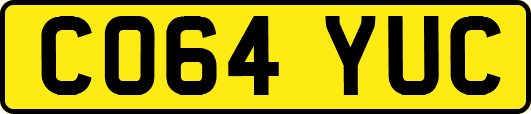 CO64 YUC